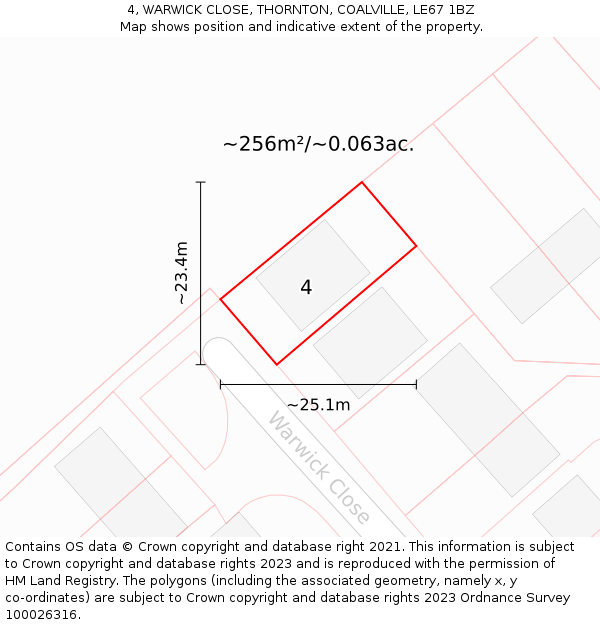 4, WARWICK CLOSE, THORNTON, COALVILLE, LE67 1BZ
Map shows position and indicative extent of the property.

~256m²/~0.063ac.

~23.4m

4

~25.1m

Warwick Close

Contains OS data © Crown copyright and database right 2021. This information is subject to Crown copyright and database rights 2023 and is reproduced with the permission of HM Land Registry. The polygons (including the associated geometry, namely x, y co-ordinates) are subject to Crown copyright and database rights 2023 Ordnance Survey 100026316.